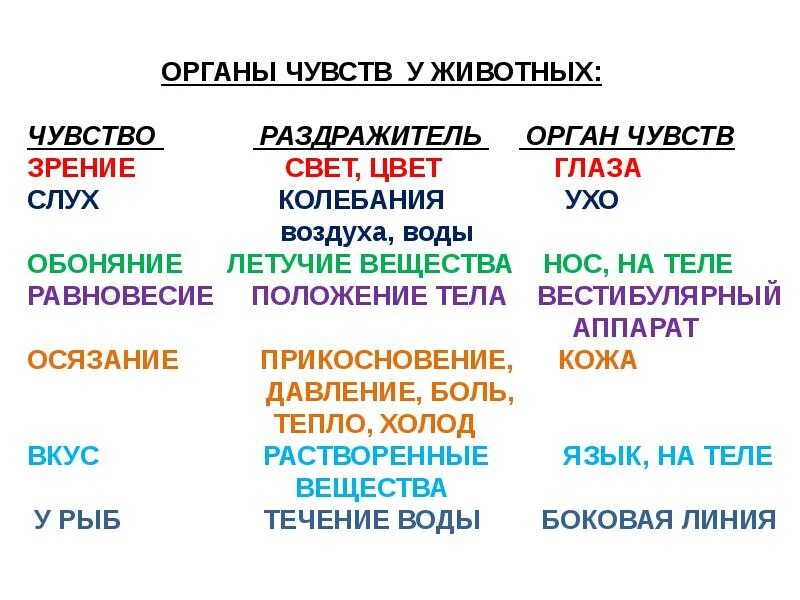 ОРГАНЫ ЧУВСТВ У ЖИВОТНЫХ:

| ЧУВСТВО | РАЗДРАЖИТЕЛЬ | ОРГАН ЧУВСТВ |
|---|---|---|
| ЗРЕНИЕ | СВЕТ, ЦВЕТ | ГЛАЗА |
| СЛУХ | КОЛЕБАНИЯ воздуха, воды | УХО |
| ОБОНЯНИЕ | ЛЕТУЧИЕ ВЕЩЕСТВА | НОС, НА ТЕЛЕ |
| РАВНОВЕСИЕ | ПОЛОЖЕНИЕ ТЕЛА | ВЕСТИБУЛЯРНЫЙ АППАРАТ |
| ОСЯЗАНИЕ | ПРИКОСНОВЕНИЕ, ДАВЛЕНИЕ, БОЛЬ, ТЕПЛО, ХОЛОД | КОЖА |
| ВКУС | РАСТВОРЕННЫЕ ВЕЩЕСТВА | ЯЗЫК, НА ТЕЛЕ |
| У РЫБ | ТЕЧЕНИЕ ВОДЫ | БОКОВАЯ ЛИНИЯ |